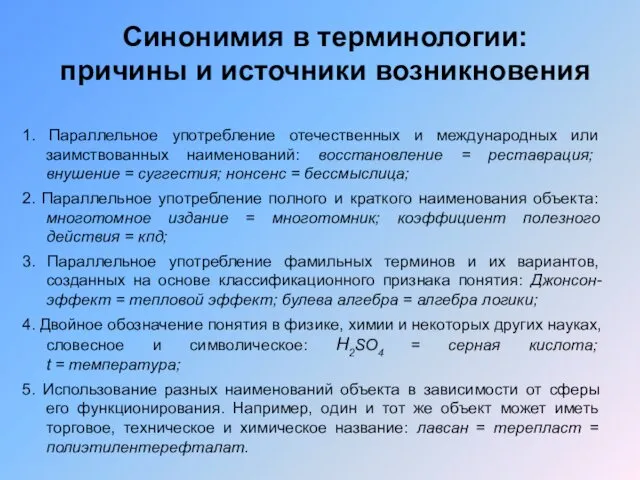 Синонимия в терминологии: причины и источники возникновения

1. Параллельное употребление отечественных и международных или заимствованных наименований: восстановление = реставрация; внушение = суггестия; нонсенс = бессмыслица;

2. Параллельное употребление полного и краткого наименования объекта: многотомное издание = многотомник; коэффициент полезного действия = кпд;

3. Параллельное употребление фамильных терминов и их вариантов, созданных на основе классификационного признака понятия: Джонсон-эффект = тепловой эффект; булева алгебра = алгебра логики;

4. Двойное обозначение понятия в физике, химии и некоторых других науках, словесное и символическое: $H_2SO_4$ = серная кислота; t = температура;

5. Использование разных наименований объекта в зависимости от сферы его функционирования. Например, один и тот же объект может иметь торговое, техническое и химическое название: лавсан = терепласт = полиэтилентерефталат.